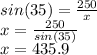 $sin(35) = \frac{250}{x}$
$x = \frac{250}{sin(35)}$
$x = 435.9$